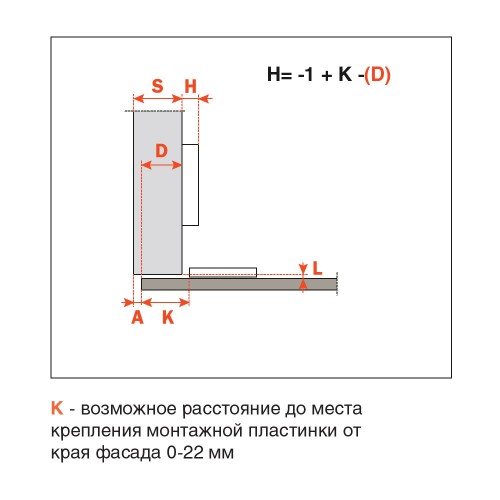 H= -1 + K -(D)

S H

D

L

A K

K - возможное расстояние до места крепления монтажной пластинки от края фасада 0-22 мм